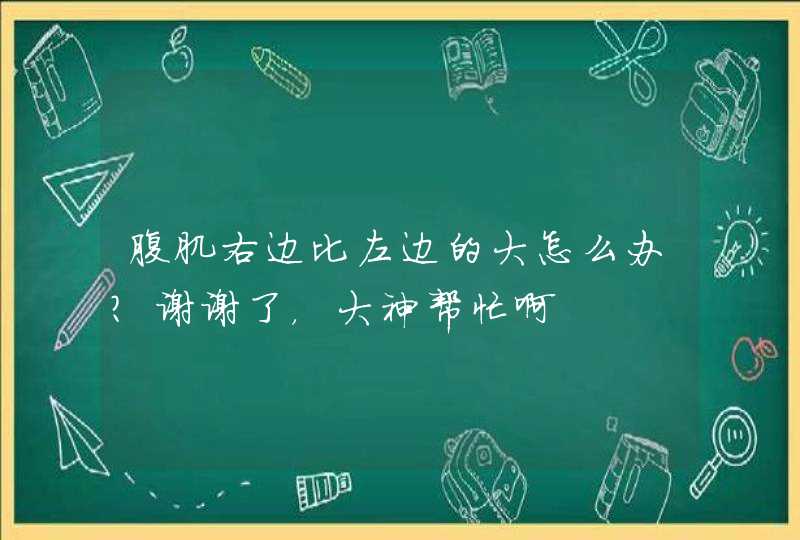 腹肌右边比左边的大怎么办?谢谢了,大神帮忙啊